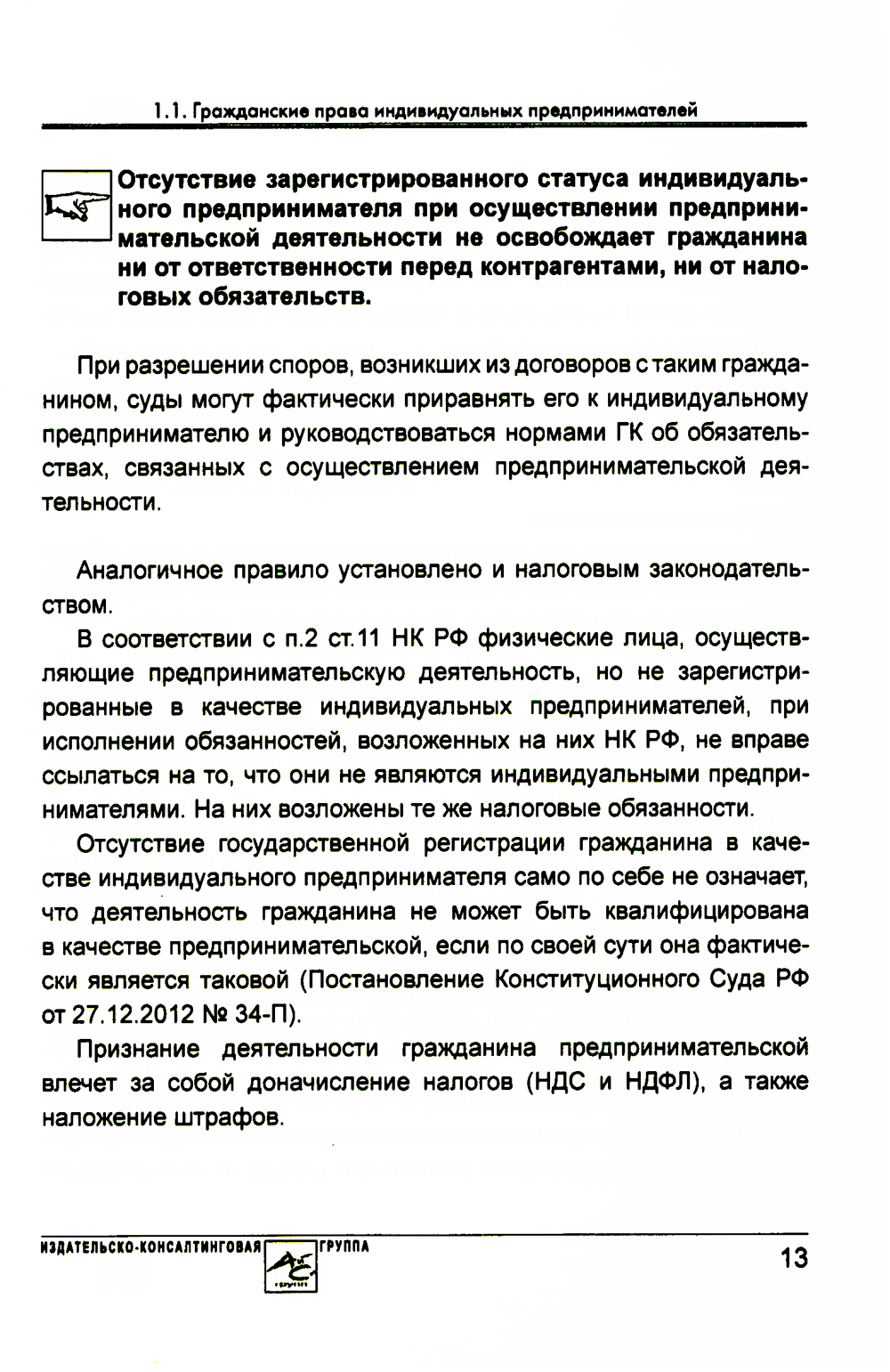 1.1. Гражданские права индивидуальных предпринимателей

Отсутствие зарегистрированного статуса индивидуального предпринимателя при осуществлении предпринимательской деятельности не освобождает гражданина ни от ответственности перед контрагентами, ни от налоговых обязательств.

При разрешении споров, возникших из договоров с таким гражданином, суды могут фактически приравнять его к индивидуальному предпринимателю и руководствоваться нормами ГК об обязательствах, связанных с осуществлением предпринимательской деятельности.

Аналогичное правило установлено и налоговым законодательством.

В соответствии с п.2 ст.11 НК РФ физические лица, осуществляющие предпринимательскую деятельность, но не зарегистрированные в качестве индивидуальных предпринимателей, при исполнении обязанностей, возложенных на них НК РФ, не вправе ссылаться на то, что они не являются индивидуальными предпринимателями. На них возложены те же налоговые обязанности.

Отсутствие государственной регистрации гражданина в качестве индивидуального предпринимателя само по себе не означает, что деятельность гражданина не может быть квалифицирована в качестве предпринимательской, если по своей сути она фактически является таковой (Постановление Конституционного Суда РФ от 27.12.2012 № 34-П).

Признание деятельности гражданина предпринимательской влечет за собой доначисление налогов (НДС и НДФЛ), а также наложение штрафов.

ИЗДАТЕЛЬСКО-КОНСАЛТИНГОВАЯ ГРУППА

13